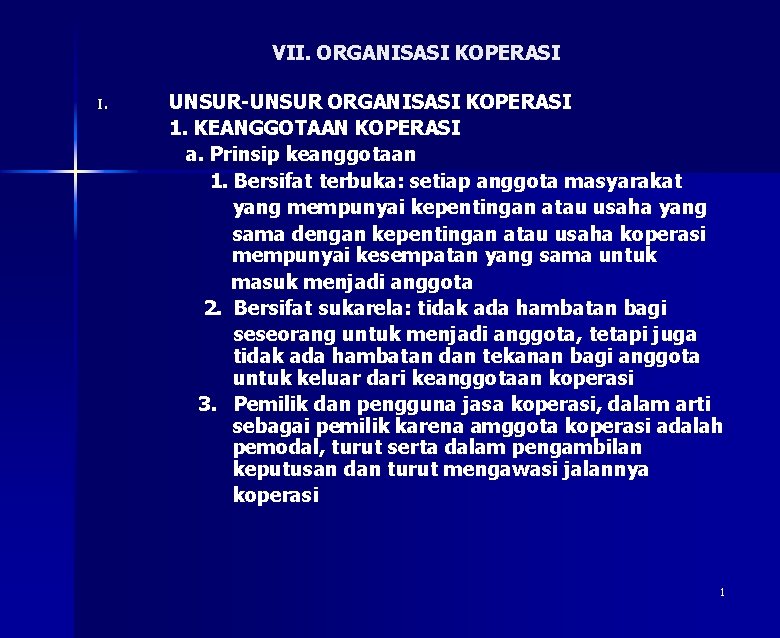 VII. ORGANISASI KOPERASI

I. UNSUR-UNSUR ORGANISASI KOPERASI
1. KEANGGOTAAN KOPERASI
a. Prinsip keanggotaan
1. Bersifat terbuka: setiap anggota masyarakat yang mempunyai kepentingan atau usaha yang sama dengan kepentingan atau usaha koperasi mempunyai kesempatan yang sama untuk masuk menjadi anggota
2. Bersifat sukarela: tidak ada hambatan bagi seseorang untuk menjadi anggota, tetapi juga tidak ada hambatan dan tekanan bagi anggota untuk keluar dari keanggotaan koperasi
3. Pemilik dan pengguna jasa koperasi, dalam arti sebagai pemilik karena amggota koperasi adalah pemodal, turut serta dalam pengambilan keputusan dan turut mengawasi jalannya koperasi

1